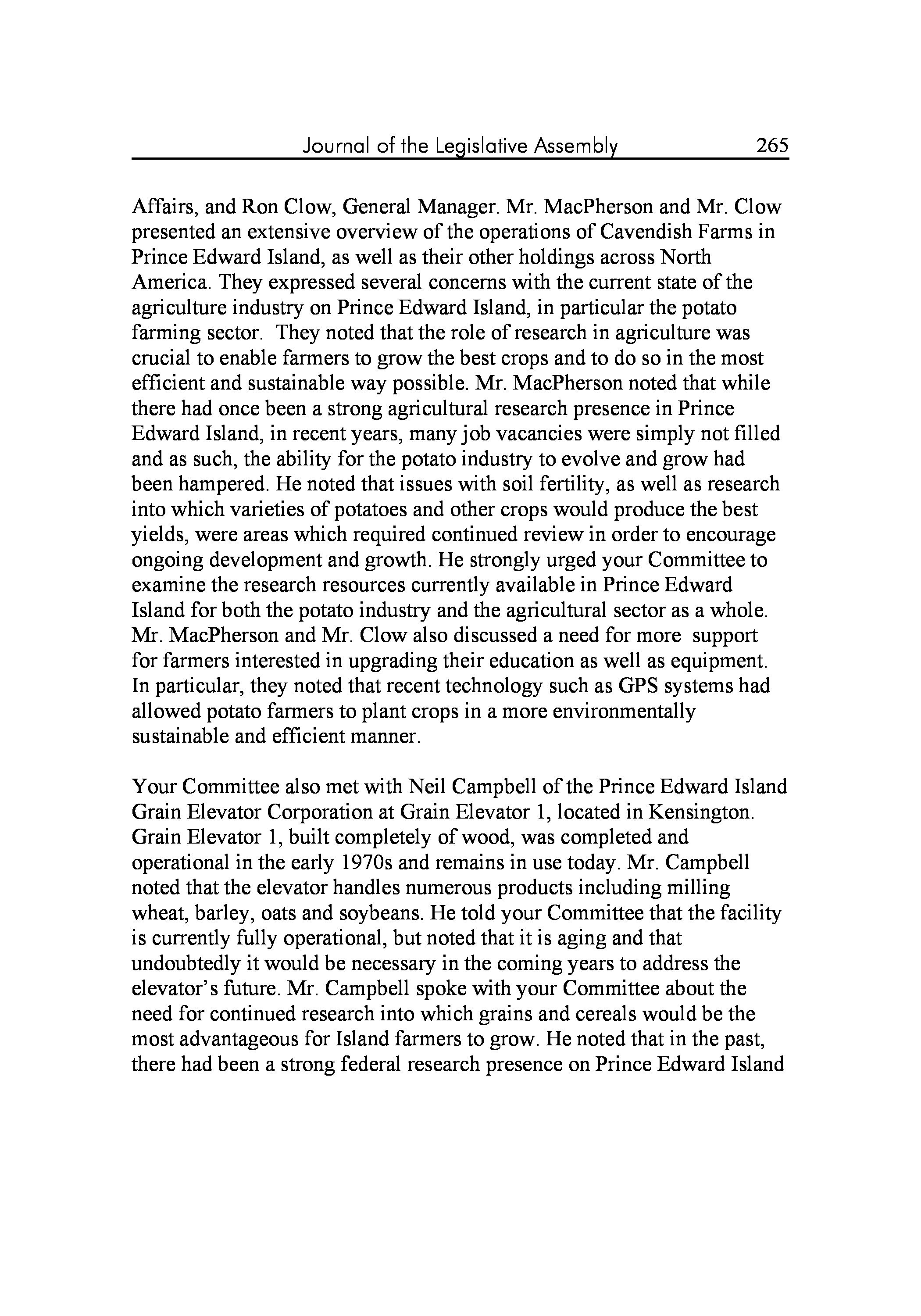 Journal of the Legislative Assembly 265

Affairs, and Ron Clow, General Manager. Mr. MacPherson and Mr. Clow presented an extensive overview of the operations of Cavendish Farms in Prince Edward Island, as well as their other holdings across North America. They expressed several concerns with the current state of the agriculture industry on Prince Edward Island, in particular the potato farming sector. They noted that the role of research in agriculture was crucial to enable farmers to grow the best crops and to do so in the most efficient and sustainable way possible. Mr. MacPherson noted that while there had once been a strong agricultural research presence in Prince Edward Island, in recent years, many job vacancies were simply not filled and as such, the ability for the potato industry to evolve and grow had been hampered. He noted that issues with soil fertility, as well as research into which varieties of potatoes and other crops would produce the best yields, were areas which required continued review in order to encourage ongoing development and growth. He strongly urged your Committee to examine the research resources currently available in Prince Edward Island for both the potato industry and the agricultural sector as a whole. Mr. MacPherson and Mr. Clow also discussed a need for more support for farmers interested in upgrading their education as well as equipment. In particular, they noted that recent technology such as GPS systems had allowed potato farmers to plant crops in a more environmentally sustainable and efficient manner.

Your Committee also met with Neil Campbell of the Prince Edward Island Grain Elevator Corporation at Grain Elevator 1, located in Kensington. Grain Elevator 1, built completely of wood, was completed and operational in the early 1970s and remains in use today. Mr. Campbell noted that the elevator handles numerous products including milling wheat, barley, oats and soybeans. He told your Committee that the facility is currently fully operational, but noted that it is aging and that undoubtedly it would be necessary in the coming years to address the elevator's future. Mr. Campbell spoke with your Committee about the need for continued research into which grains and cereals would be the most advantageous for Island farmers to grow. He noted that in the past, there had been a strong federal research presence on Prince Edward Island